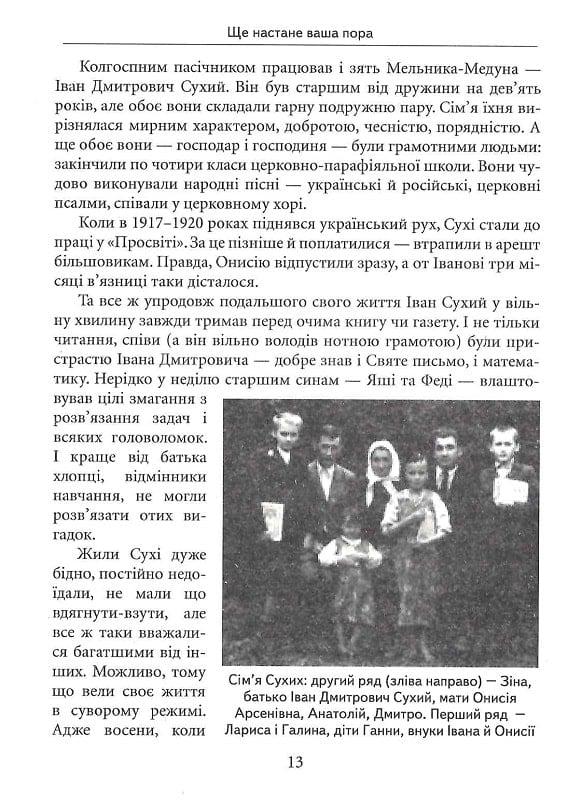 Ще настане ваша пора

Колгоспним пасічником працював і зять Мельника-Медуна — Іван Дмитрович Сухий. Він був старшим від дружини на дев'ять років, але обоє вони складали гарну подружню пару. Сім'я їхня вирізнялася мирним характером, добротою, чесністю, порядністю. А ще обоє вони — господар і господиня — були грамотними людьми: закінчили по чотири класи церковно-парафіяльної школи. Вони чудово виконували народні пісні — українські й російські, церковні псалми, співали у церковному хорі.

Коли в 1917–1920 роках піднявся український рух, Сухі стали до праці у «Просвіті». За це пізніше й поплатилися — втрапили в арешт більшовикам. Правда, Онисію відпустили зразу, а от Іванові три місяці в'язниці таки дісталося.

Та все ж упродовж подальшого свого життя Іван Сухий у вільну хвилину завжди тримав перед очима книгу чи газету. І не тільки читання, співи (а він вільно володів нотною грамотою) були пристрастю Івана Дмитровича — добре знав і Святе письмо, і математику. Нерідко у неділю старшим синам — Яші та Феді — влаштовував цілі змагання з розв'язання задач і всяких головоломок. І краще від батька хлопці, відмінники навчання, не могли розв'язати отих вигадок.

Жили Сухі дуже бідно, постійно недоїдали, не мали що вдягнути-взути, але все ж таки вважалися багатшими від інших. Можливо, тому що вели своє життя в суворому режимі. Адже восени, коли

Сім'я Сухих: другий ряд (зліва направо) — Зіна, батько Іван Дмитрович Сухий, мати Онисія Арсенівна, Анатолій, Дмитро. Перший ряд — Лариса і Галина, діти Ганни, внуки Івана й Онисії

13